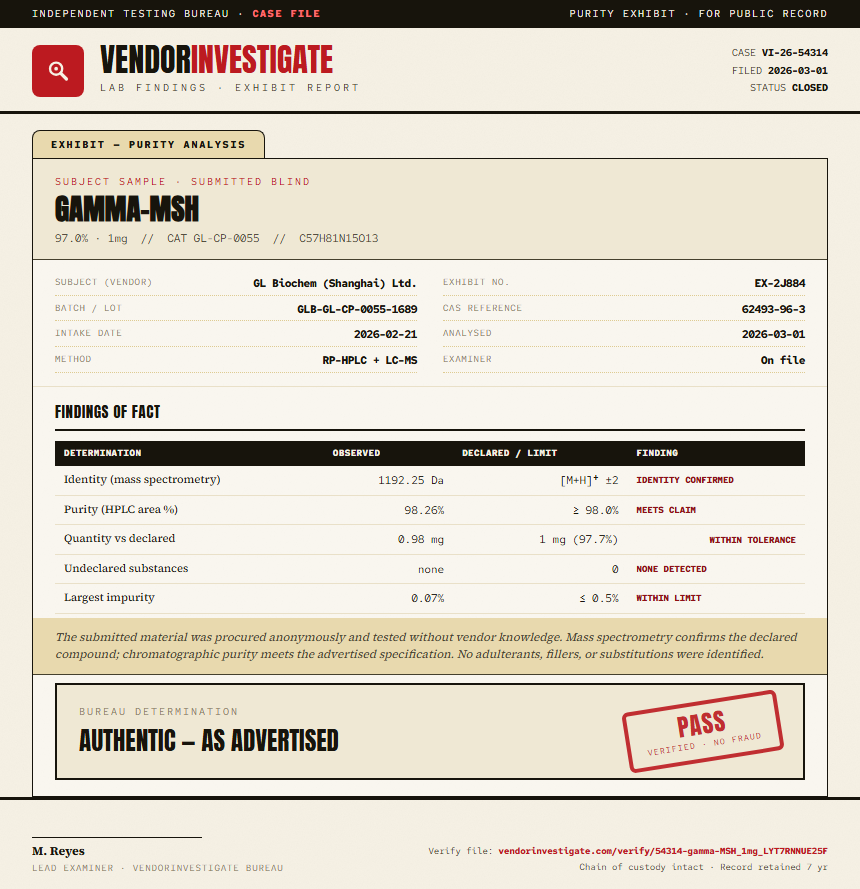 INDEPENDENT TESTING BUREAU · CASE FILE

PURITY EXHIBIT · FOR PUBLIC RECORD

VENDORINVESTIGATE
LAB FINDINGS · EXHIBIT REPORT

CASE VI-26-54314
FILED 2026-03-01
STATUS CLOSED

EXHIBIT — PURITY ANALYSIS

SUBJECT SAMPLE · SUBMITTED BLIND

GAMMA-MSH

97.0% · 1mg // CAT GL-CP-0055 // C57H81N15O13

SUBJECT (VENDOR) GL Biochem (Shanghai) Ltd.
BATCH / LOT GLB-GL-CP-0055-1689
INTAKE DATE 2026-02-21
METHOD RP-HPLC + LC-MS

EXHIBIT NO. EX-2J884
CAS REFERENCE 62493-96-3
ANALYSED 2026-03-01
EXAMINER On file

FINDINGS OF FACT

| DETERMINATION | OBSERVED | DECLARED / LIMIT | FINDING |
|---|---|---|---|
| Identity (mass spectrometry) | 1192.25 Da | $[M+H]^+$ ±2 | IDENTITY CONFIRMED |
| Purity (HPLC area %) | 98.26% | ≥ 98.0% | MEETS CLAIM |
| Quantity vs declared | 0.98 mg | 1 mg (97.7%) | WITHIN TOLERANCE |
| Undeclared substances | none | 0 | NONE DETECTED |
| Largest impurity | 0.07% | ≤ 0.5% | WITHIN LIMIT |

The submitted material was procured anonymously and tested without vendor knowledge. Mass spectrometry confirms the declared compound; chromatographic purity meets the advertised specification. No adulterants, fillers, or substitutions were identified.

BUREAU DETERMINATION
AUTHENTIC — AS ADVERTISED

PASS
VERIFIED · NO FRAUD

M. Reyes
LEAD EXAMINER · VENDORINVESTIGATE BUREAU

Verify file: vendorinvestigate.com/verify/54314-gamma-MSH_1mg_LYT7RNNUE25F
Chain of custody intact · Record retained 7 yr